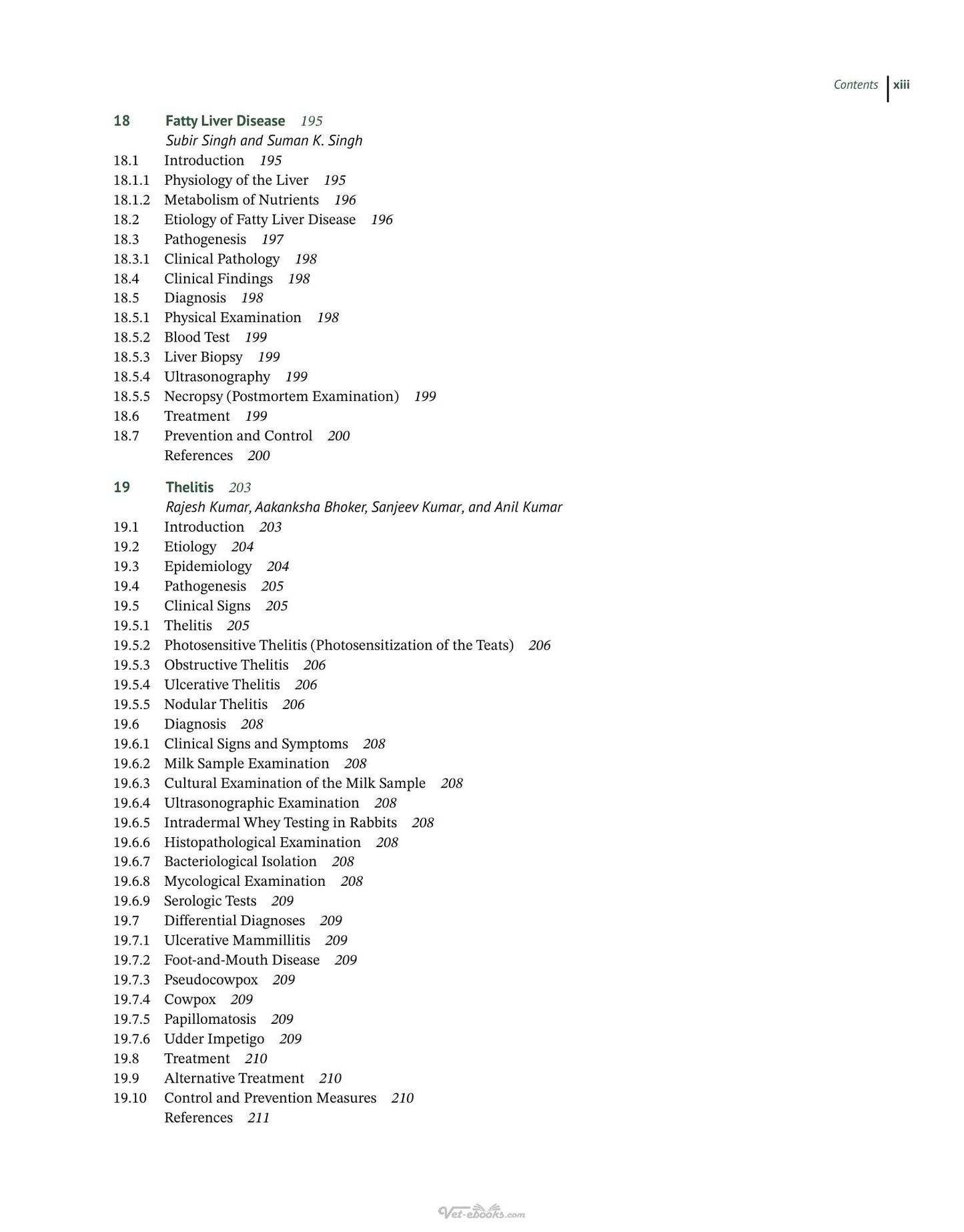 Contents xiii

18 Fatty Liver Disease 195
Subir Singh and Suman K. Singh
18.1 Introduction 195
18.1.1 Physiology of the Liver 195
18.1.2 Metabolism of Nutrients 196
18.2 Etiology of Fatty Liver Disease 196
18.3 Pathogenesis 197
18.3.1 Clinical Pathology 198
18.4 Clinical Findings 198
18.5 Diagnosis 198
18.5.1 Physical Examination 198
18.5.2 Blood Test 199
18.5.3 Liver Biopsy 199
18.5.4 Ultrasonography 199
18.5.5 Necropsy (Postmortem Examination) 199
18.6 Treatment 199
18.7 Prevention and Control 200
References 200

19 Thelitis 203
Rajesh Kumar, Aakanksha Bhoker, Sanjeev Kumar, and Anil Kumar
19.1 Introduction 203
19.2 Etiology 204
19.3 Epidemiology 204
19.4 Pathogenesis 205
19.5 Clinical Signs 205
19.5.1 Thelitis 205
19.5.2 Photosensitive Thelitis (Photosensitization of the Teats) 206
19.5.3 Obstructive Thelitis 206
19.5.4 Ulcerative Thelitis 206
19.5.5 Nodular Thelitis 206
19.6 Diagnosis 208
19.6.1 Clinical Signs and Symptoms 208
19.6.2 Milk Sample Examination 208
19.6.3 Cultural Examination of the Milk Sample 208
19.6.4 Ultrasonographic Examination 208
19.6.5 Intradermal Whey Testing in Rabbits 208
19.6.6 Histopathological Examination 208
19.6.7 Bacteriological Isolation 208
19.6.8 Mycological Examination 208
19.6.9 Serologic Tests 209
19.7 Differential Diagnoses 209
19.7.1 Ulcerative Mammillitis 209
19.7.2 Foot-and-Mouth Disease 209
19.7.3 Pseudocowpox 209
19.7.4 Cowpox 209
19.7.5 Papillomatosis 209
19.7.6 Udder Impetigo 209
19.8 Treatment 210
19.9 Alternative Treatment 210
19.10 Control and Prevention Measures 210
References 211

Vet-ebooks.com